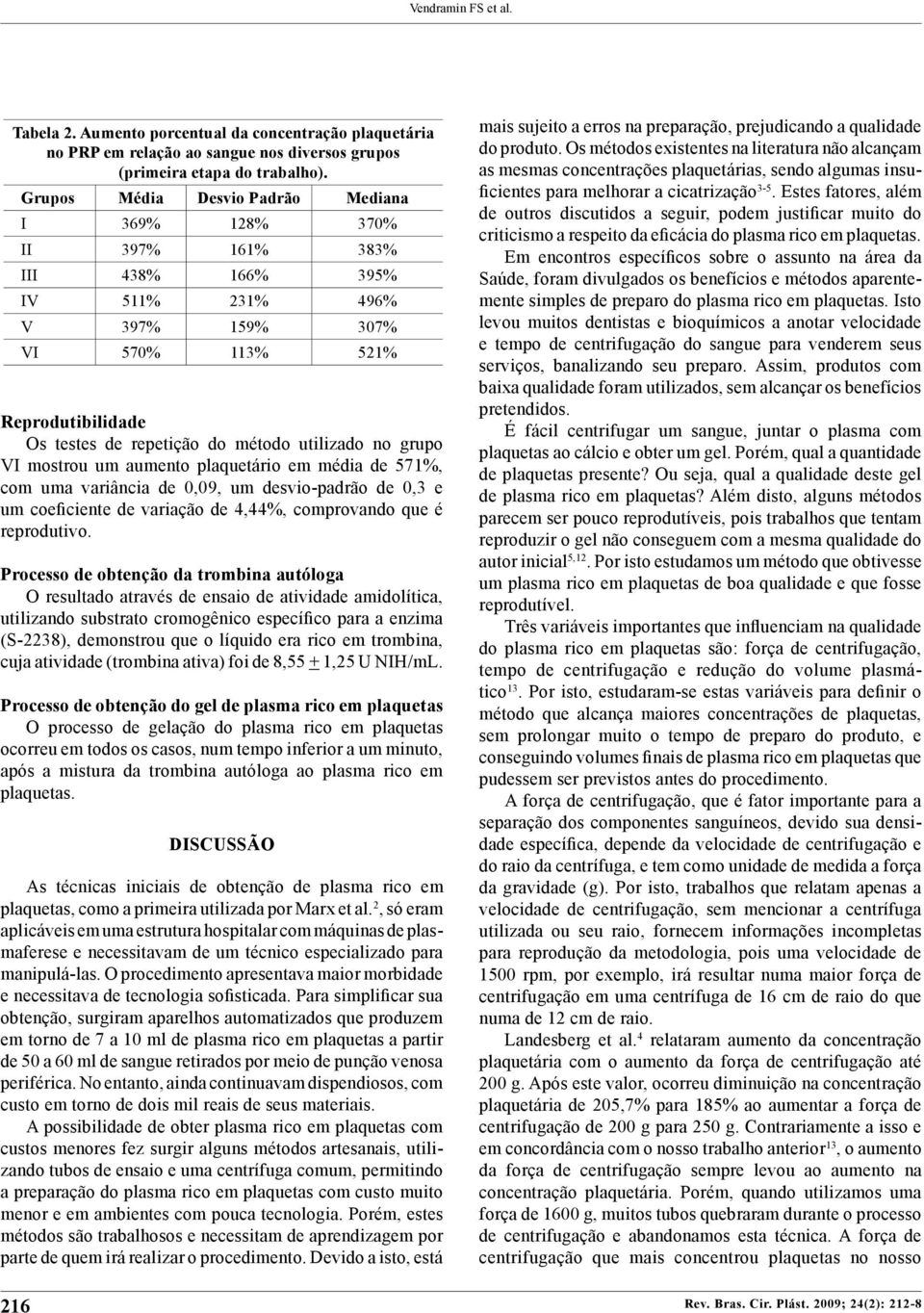 Vendramin FS et al.

Tabela 2. Aumento porcentual da concentração plaquetária no PRP em relação ao sangue nos diversos grupos (primeira etapa do trabalho).

| Grupos | Média | Desvio Padrão | Mediana |
|---|---|---|---|
| I | 369% | 128% | 370% |
| II | 397% | 161% | 383% |
| III | 438% | 166% | 395% |
| IV | 511% | 231% | 496% |
| V | 397% | 159% | 307% |
| VI | 570% | 113% | 521% |

Reprodutibilidade

Os testes de repetição do método utilizado no grupo VI mostrou um aumento plaquetário em média de 571%, com uma variância de 0,09, um desvio-padrão de 0,3 e um coeficiente de variação de 4,44%, comprovando que é reprodutivo.

Processo de obtenção da trombina autóloga

O resultado através de ensaio de atividade amidolítica, utilizando substrato cromogênico específico para a enzima (S-2238), demonstrou que o líquido era rico em trombina, cuja atividade (trombina ativa) foi de 8,55 $\pm$ 1,25 U NIH/mL.

Processo de obtenção do gel de plasma rico em plaquetas

O processo de gelação do plasma rico em plaquetas ocorreu em todos os casos, num tempo inferior a um minuto, após a mistura da trombina autóloga ao plasma rico em plaquetas.

DISCUSSÃO

As técnicas iniciais de obtenção de plasma rico em plaquetas, como a primeira utilizada por Marx et al.$^{2}$, só eram aplicáveis em uma estrutura hospitalar com máquinas de plasmaferese e necessitavam de um técnico especializado para manipulá-las. O procedimento apresentava maior morbidade e necessitava de tecnologia sofisticada. Para simplificar sua obtenção, surgiram aparelhos automatizados que produzem em torno de 7 a 10 ml de plasma rico em plaquetas a partir de 50 a 60 ml de sangue retirados por meio de punção venosa periférica. No entanto, ainda continuavam dispendiosos, com custo em torno de dois mil reais de seus materiais.

A possibilidade de obter plasma rico em plaquetas com custos menores fez surgir alguns métodos artesanais, utilizando tubos de ensaio e uma centrífuga comum, permitindo a preparação do plasma rico em plaquetas com custo muito menor e em ambientes com pouca tecnologia. Porém, estes métodos são trabalhosos e necessitam de aprendizagem por parte de quem irá realizar o procedimento. Devido a isto, está mais sujeito a erros na preparação, prejudicando a qualidade do produto. Os métodos existentes na literatura não alcançam as mesmas concentrações plaquetárias, sendo algumas insuficientes para melhorar a cicatrização$^{3-5}$. Estes fatores, além de outros discutidos a seguir, podem justificar muito do criticismo a respeito da eficácia do plasma rico em plaquetas.

Em encontros específicos sobre o assunto na área da Saúde, foram divulgados os benefícios e métodos aparentemente simples de preparo do plasma rico em plaquetas. Isto levou muitos dentistas e bioquímicos a anotar velocidade e tempo de centrifugação do sangue para venderem seus serviços, banalizando seu preparo. Assim, produtos com baixa qualidade foram utilizados, sem alcançar os benefícios pretendidos.

É fácil centrifugar um sangue, juntar o plasma com plaquetas ao cálcio e obter um gel. Porém, qual a quantidade de plaquetas presente? Ou seja, qual a qualidade deste gel de plasma rico em plaquetas? Além disto, alguns métodos parecem ser pouco reprodutíveis, pois trabalhos que tentam reproduzir o gel não conseguem com a mesma qualidade do autor inicial$^{5,12}$. Por isto estudamos um método que obtivesse um plasma rico em plaquetas de boa qualidade e que fosse reprodutível.

Três variáveis importantes que influenciam na qualidade do plasma rico em plaquetas são: força de centrifugação, tempo de centrifugação e redução do volume plasmático$^{13}$. Por isto, estudaram-se estas variáveis para definir o método que alcança maiores concentrações de plaquetas, sem prolongar muito o tempo de preparo do produto, e conseguindo volumes finais de plasma rico em plaquetas que pudessem ser previstos antes do procedimento.

A força de centrifugação, que é fator importante para a separação dos componentes sanguíneos, devido sua densidade específica, depende da velocidade de centrifugação e do raio da centrífuga, e tem como unidade de medida a força da gravidade (g). Por isto, trabalhos que relatam apenas a velocidade de centrifugação, sem mencionar a centrífuga utilizada ou seu raio, fornecem informações incompletas para reprodução da metodologia, pois uma velocidade de 1500 rpm, por exemplo, irá resultar numa maior força de centrifugação em uma centrífuga de 16 cm de raio do que numa de 12 cm de raio.

Landesberg et al.$^{4}$ relataram aumento da concentração plaquetária com o aumento da força de centrifugação até 200 g. Após este valor, ocorreu diminuição na concentração plaquetária de 205,7% para 185% ao aumentar a força de centrifugação de 200 g para 250 g. Contrariamente a isso e em concordância com o nosso trabalho anterior$^{13}$, o aumento da força de centrifugação sempre levou ao aumento na concentração plaquetária. Porém, quando utilizamos uma força de 1600 g, muitos tubos quebraram durante o processo de centrifugação e abandonamos esta técnica. A força de centrifugação que mais concentrou plaquetas no nosso

216

Rev. Bras. Cir. Plást. 2009; 24(2): 212-8